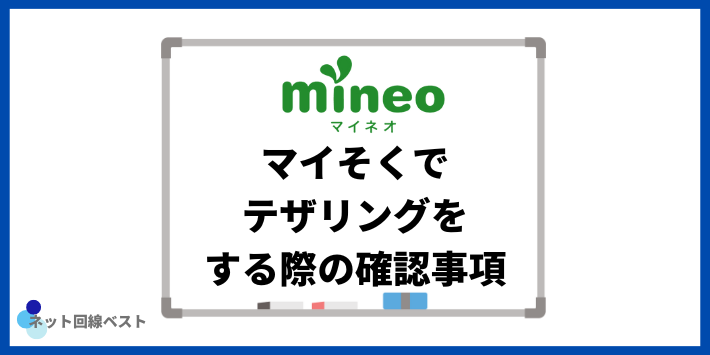 mineo
マイネオ

マイそくで
テザリングを
する際の確認事項

ネット回線ベスト